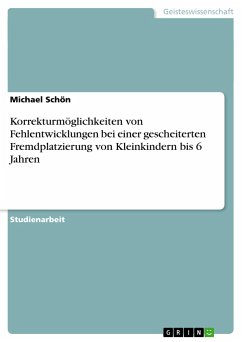 Geisteswissenschaft

Michael Schön

Korrekturmöglichkeiten von Fehlentwicklungen bei einer gescheiterten Fremdplatzierung von Kleinkindern bis 6 Jahren

Studienarbeit

GRIN